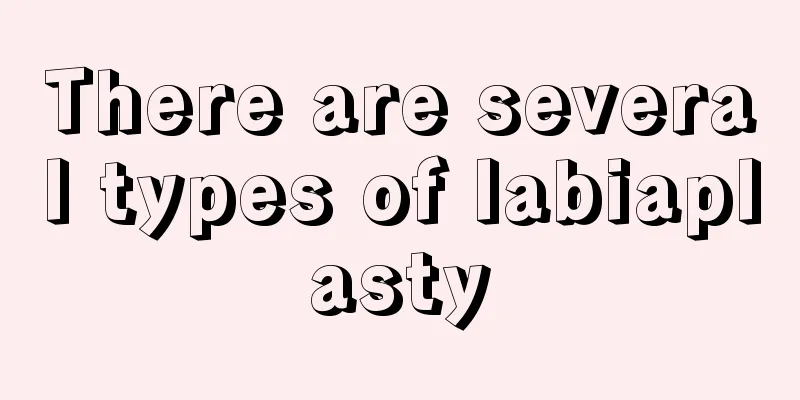 There are several types of labiaplasty